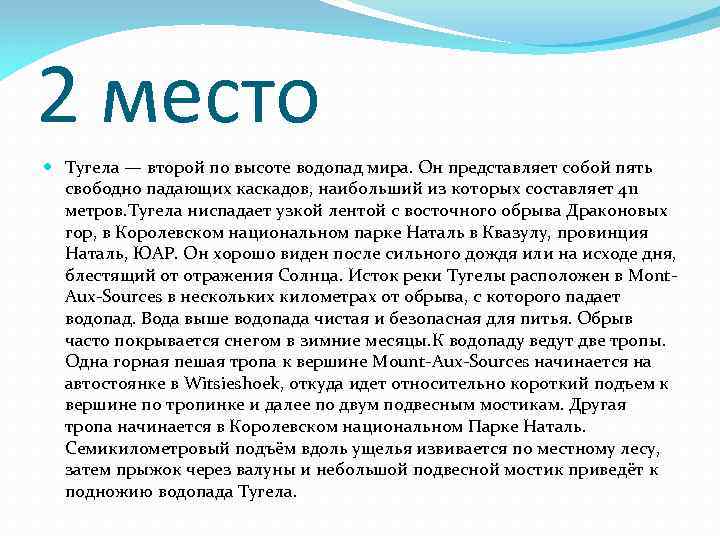 2 место

Тугела — второй по высоте водопад мира. Он представляет собой пять свободно падающих каскадов, наибольший из которых составляет 411 метров.Тугела ниспадает узкой лентой с восточного обрыва Драконовых гор, в Королевском национальном парке Наталь в Квазулу, провинция Наталь, ЮАР. Он хорошо виден после сильного дождя или на исходе дня, блестящий от отражения Солнца. Исток реки Тугелы расположен в Mont-Aux-Sources в нескольких километрах от обрыва, с которого падает водопад. Вода выше водопада чистая и безопасная для питья. Обрыв часто покрывается снегом в зимние месяцы.К водопаду ведут две тропы. Одна горная пешая тропа к вершине Mount-Aux-Sources начинается на автостоянке в Witsieshoek, откуда идет относительно короткий подъем к вершине по тропинке и далее по двум подвесным мостикам. Другая тропа начинается в Королевском национальном Парке Наталь. Семикилометровый подъём вдоль ущелья извивается по местному лесу, затем прыжок через валуны и небольшой подвесной мостик приведёт к подножию водопада Тугела.